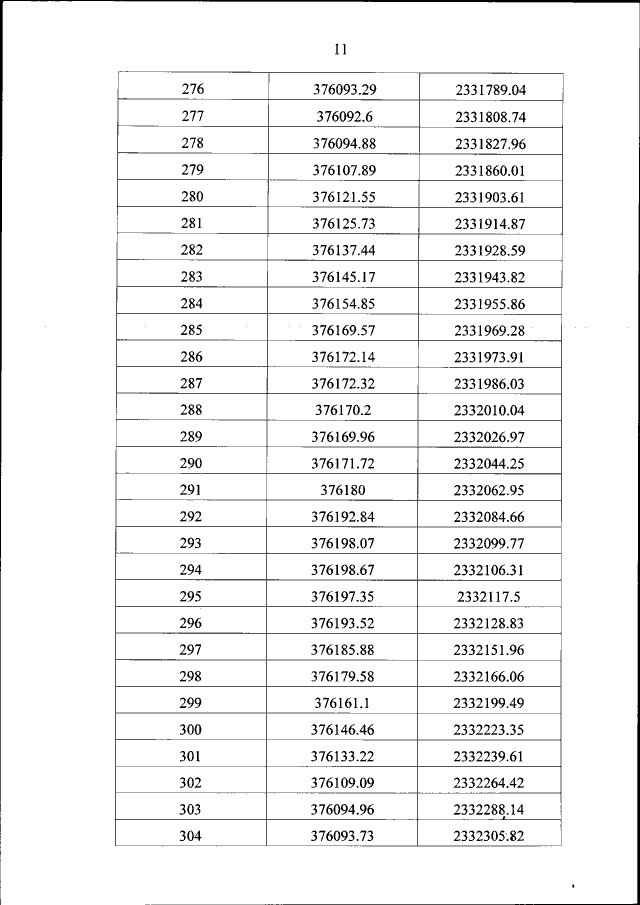 11

| 276 | 376093.29 | 2331789.04 |
|---|---|---|
| 277 | 376092.6 | 2331808.74 |
| 278 | 376094.88 | 2331827.96 |
| 279 | 376107.89 | 2331860.01 |
| 280 | 376121.55 | 2331903.61 |
| 281 | 376125.73 | 2331914.87 |
| 282 | 376137.44 | 2331928.59 |
| 283 | 376145.17 | 2331943.82 |
| 284 | 376154.85 | 2331955.86 |
| 285 | 376169.57 | 2331969.28 |
| 286 | 376172.14 | 2331973.91 |
| 287 | 376172.32 | 2331986.03 |
| 288 | 376170.2 | 2332010.04 |
| 289 | 376169.96 | 2332026.97 |
| 290 | 376171.72 | 2332044.25 |
| 291 | 376180 | 2332062.95 |
| 292 | 376192.84 | 2332084.66 |
| 293 | 376198.07 | 2332099.77 |
| 294 | 376198.67 | 2332106.31 |
| 295 | 376197.35 | 2332117.5 |
| 296 | 376193.52 | 2332128.83 |
| 297 | 376185.88 | 2332151.96 |
| 298 | 376179.58 | 2332166.06 |
| 299 | 376161.1 | 2332199.49 |
| 300 | 376146.46 | 2332223.35 |
| 301 | 376133.22 | 2332239.61 |
| 302 | 376109.09 | 2332264.42 |
| 303 | 376094.96 | 2332288.14 |
| 304 | 376093.73 | 2332305.82 |